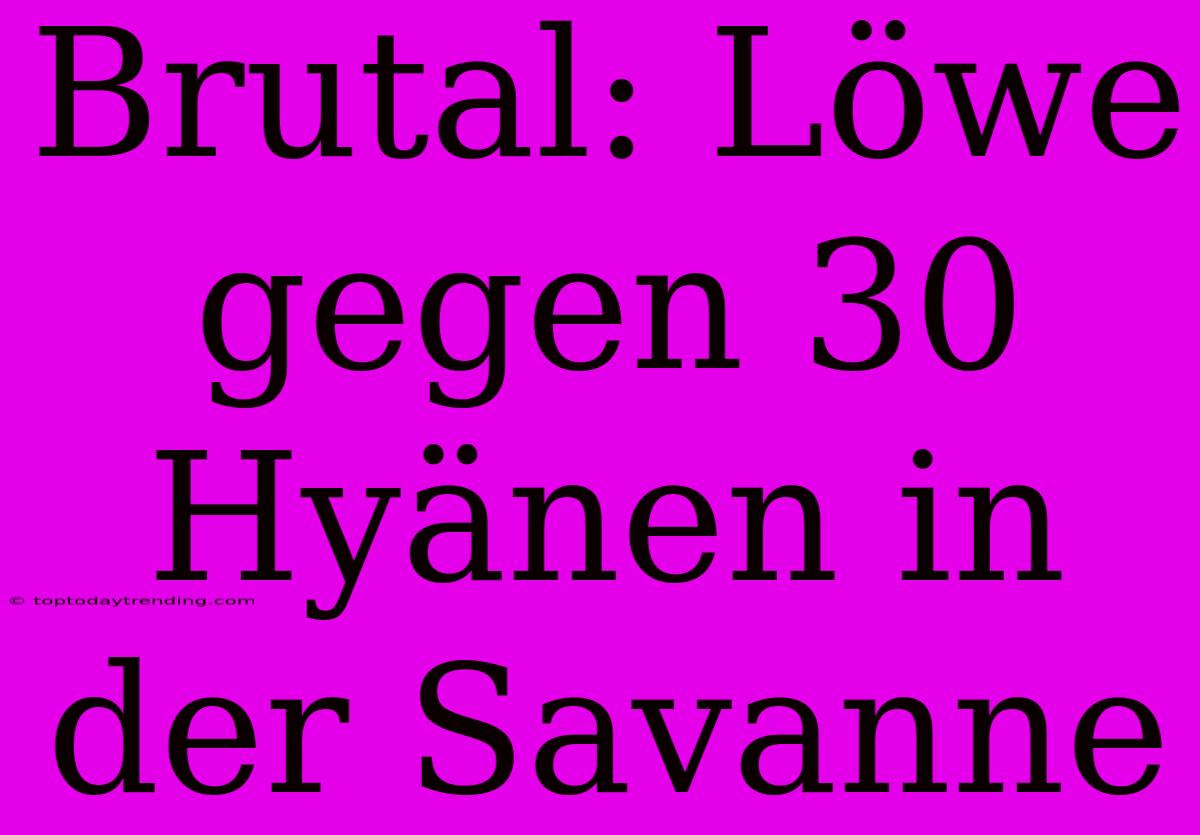 Brutal: Löwe gegen 30 Hyänen in der Savanne

© toptodaytrending.com